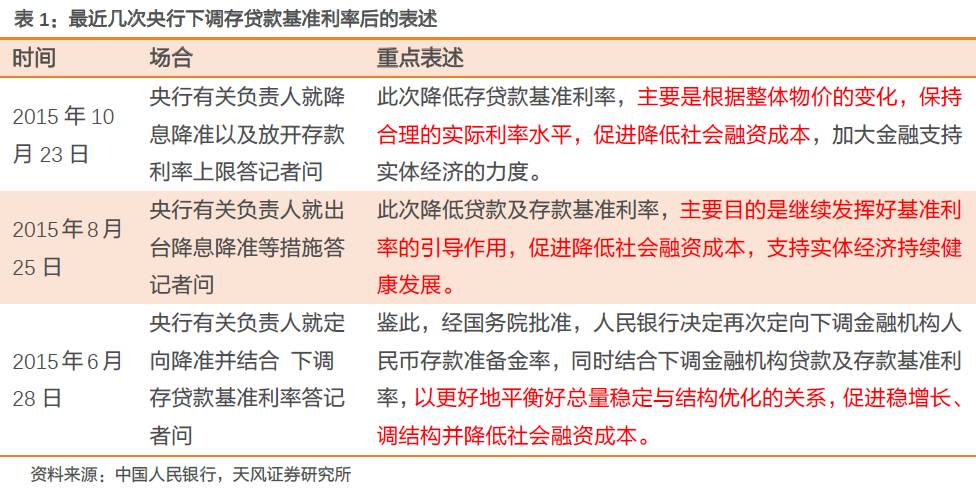 表 1：最近几次央行下调存贷款基准利率后的表述

| 时间 | 场合 | 重点表述 |
|---|---|---|
| 2015 年 10 月 23 日 | 央行有关负责人就降息降准以及放开存款利率上限答记者问 | 此次降低存贷款基准利率，主要是根据整体物价的变化，保持合理的实际利率水平，促进降低社会融资成本，加大金融支持实体经济的力度。 |
| 2015 年 8 月 25 日 | 央行有关负责人就出台降息降准等措施答记者问 | 此次降低贷款及存款基准利率，主要目的是继续发挥好基准利率的引导作用，促进降低社会融资成本，支持实体经济持续健康发展。 |
| 2015 年 6 月 28 日 | 央行有关负责人就定向降准并结合 下调存贷款基准利率答记者问 | 鉴此，经国务院批准，人民银行决定再次定向下调金融机构人民币存款准备金率，同时结合下调金融机构贷款及存款基准利率，以更好地平衡好总量稳定与结构优化的关系，促进稳增长、调结构并降低社会融资成本。 |

资料来源：中国人民银行，天风证券研究所